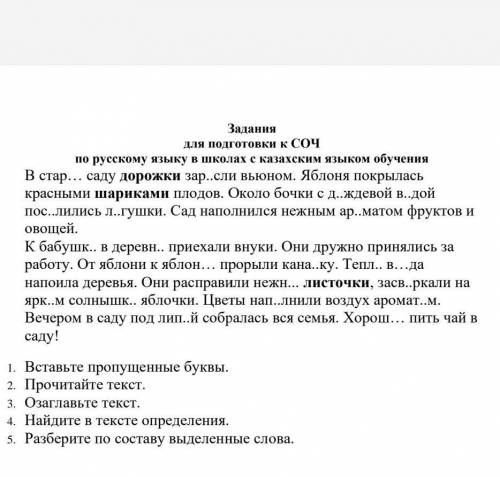 Задания
для подготовки к СОЧ
по русскому языку в школах с казахским языком обучения

В стар… саду дорожки зар..сли вьюном. Яблоня покрылась красными шариками плодов. Около бочки с д..ждевой в..дой пос..лились л..гушки. Сад наполнился нежным ар..матом фруктов и овощей.
К бабушк.. в деревн.. приехали внуки. Они дружно принялись за работу. От яблони к яблон… прорыли кана..ку. Тепл.. в…да напоила деревья. Они расправили нежн... листочки, засв..ркали на ярк..м солнышк.. яблочки. Цветы нап..лнили воздух аромат..м. Вечером в саду под лип..й собралась вся семья. Хорош… пить чай в саду!

1. Вставьте пропущенные буквы.
2. Прочитайте текст.
3. Озаглавьте текст.
4. Найдите в тексте определения.
5. Разберите по составу выделенные слова.